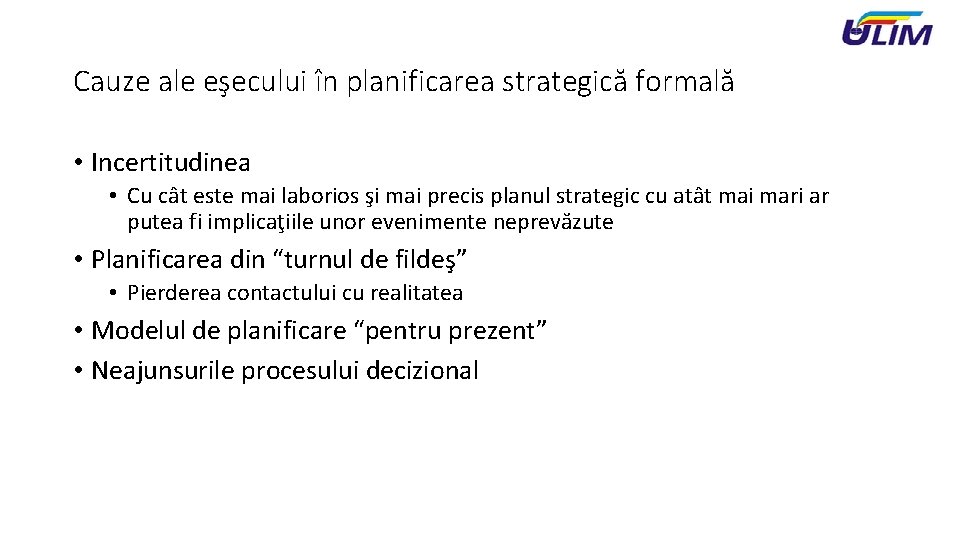 ULIM

Cauze ale eşecului în planificarea strategică formală

• Incertitudinea
  • Cu cât este mai laborios şi mai precis planul strategic cu atât mai mari ar putea fi implicaţiile unor evenimente neprevăzute
• Planificarea din “turnul de fildeş”
  • Pierderea contactului cu realitatea
• Modelul de planificare “pentru prezent”
• Neajunsurile procesului decizional